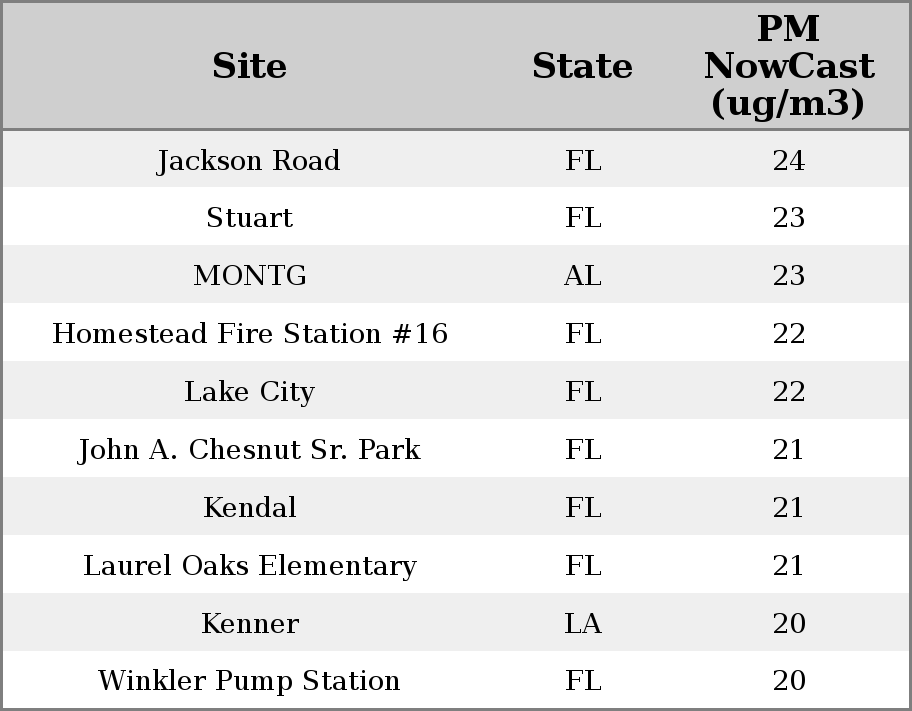 | Site | State | PM NowCast (ug/m3) |
|---|---|---|
| Jackson Road | FL | 24 |
| Stuart | FL | 23 |
| MONTG | AL | 23 |
| Homestead Fire Station #16 | FL | 22 |
| Lake City | FL | 22 |
| John A. Chesnut Sr. Park | FL | 21 |
| Kendal | FL | 21 |
| Laurel Oaks Elementary | FL | 21 |
| Kenner | LA | 20 |
| Winkler Pump Station | FL | 20 |